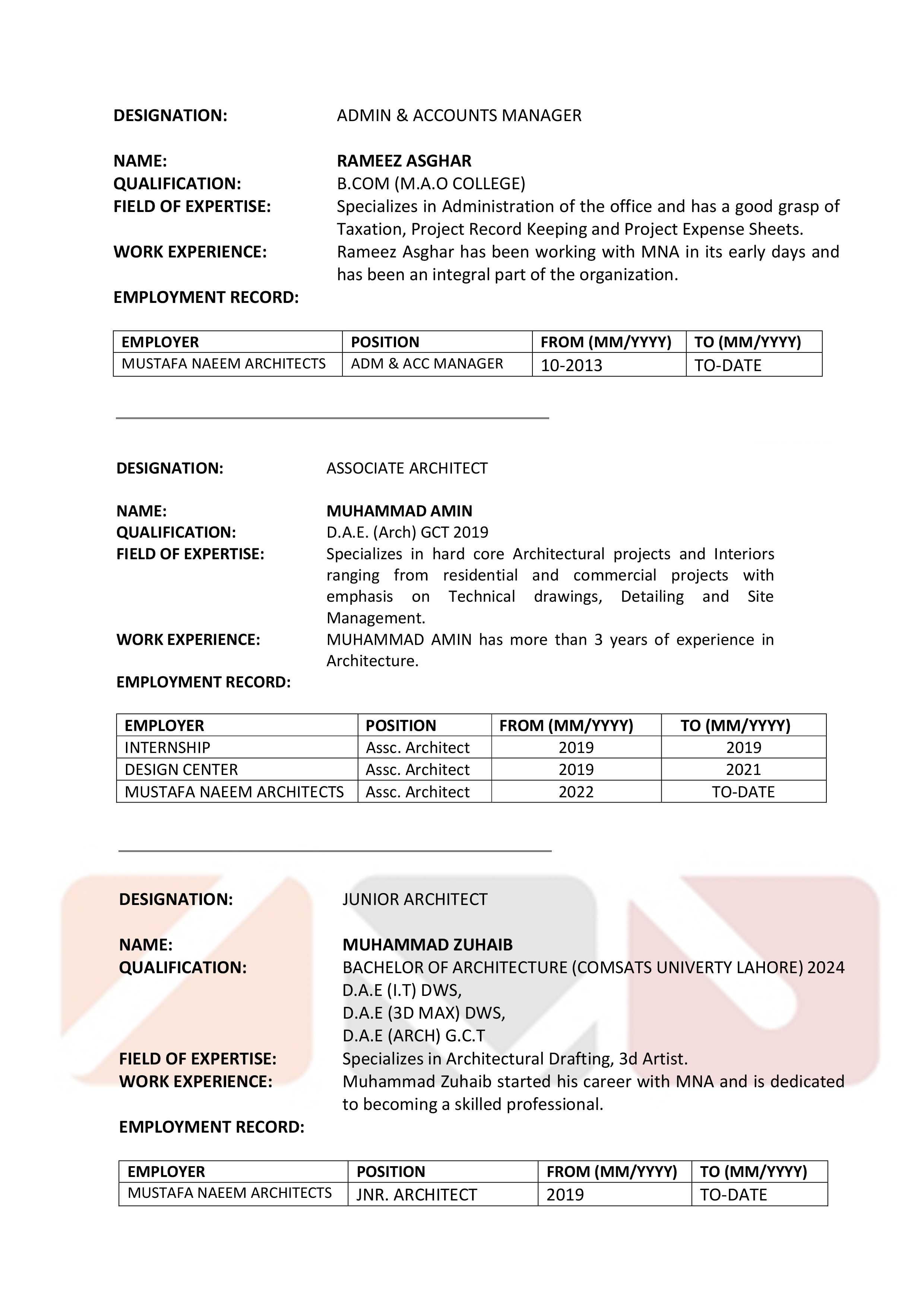 DESIGNATION: ADMIN & ACCOUNTS MANAGER

NAME: RAMEEZ ASGHAR
QUALIFICATION: B.COM (M.A.O COLLEGE)
FIELD OF EXPERTISE: Specializes in Administration of the office and has a good grasp of Taxation, Project Record Keeping and Project Expense Sheets.
WORK EXPERIENCE: Rameez Asghar has been working with MNA in its early days and has been an integral part of the organization.
EMPLOYMENT RECORD:

| EMPLOYER | POSITION | FROM (MM/YYYY) | TO (MM/YYYY) |
|---|---|---|---|
| MUSTAFA NAEEM ARCHITECTS | ADM & ACC MANAGER | 10-2013 | TO-DATE |

DESIGNATION: ASSOCIATE ARCHITECT

NAME: MUHAMMAD AMIN
QUALIFICATION: D.A.E. (Arch) GCT 2019
FIELD OF EXPERTISE: Specializes in hard core Architectural projects and Interiors ranging from residential and commercial projects with emphasis on Technical drawings, Detailing and Site Management.
WORK EXPERIENCE: MUHAMMAD AMIN has more than 3 years of experience in Architecture.
EMPLOYMENT RECORD:

| EMPLOYER | POSITION | FROM (MM/YYYY) | TO (MM/YYYY) |
|---|---|---|---|
| INTERNSHIP | Assc. Architect | 2019 | 2019 |
| DESIGN CENTER | Assc. Architect | 2019 | 2021 |
| MUSTAFA NAEEM ARCHITECTS | Assc. Architect | 2022 | TO-DATE |

DESIGNATION: JUNIOR ARCHITECT

NAME: MUHAMMAD ZUHAIB
QUALIFICATION: BACHELOR OF ARCHITECTURE (COMSATS UNIVERTY LAHORE) 2024
D.A.E (I.T) DWS,
D.A.E (3D MAX) DWS,
D.A.E (ARCH) G.C.T
FIELD OF EXPERTISE: Specializes in Architectural Drafting, 3d Artist.
WORK EXPERIENCE: Muhammad Zuhaib started his career with MNA and is dedicated to becoming a skilled professional.
EMPLOYMENT RECORD:

| EMPLOYER | POSITION | FROM (MM/YYYY) | TO (MM/YYYY) |
|---|---|---|---|
| MUSTAFA NAEEM ARCHITECTS | JNR. ARCHITECT | 2019 | TO-DATE |